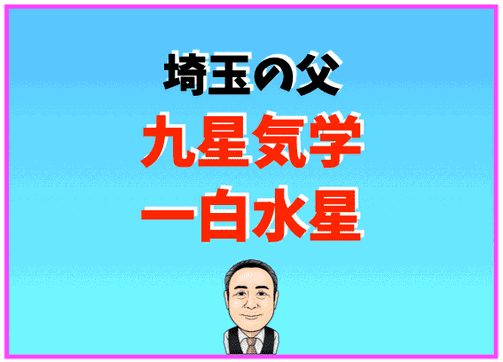 埼玉の父
九星気学
一白水星